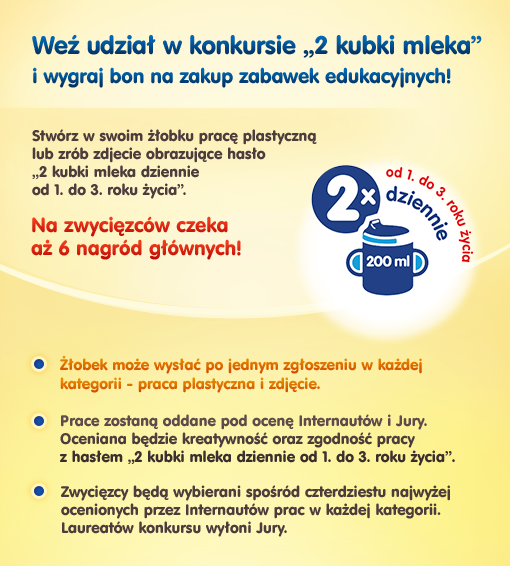 Weź udział w konkursie „2 kubki mleka”
i wygraj bon na zakup zabawek edukacyjnych!

Stwórz w swoim żłobku pracę plastyczną lub zrób zdjecie obrazujące hasło „2 kubki mleka dziennie od 1. do 3. roku życia”.

Na zwycięzców czeka aż 6 nagród głównych!

2x dziennie
od 1. do 3. roku życia
200 ml

Żłobek może wysłać po jednym zgłoszeniu w każdej kategorii - praca plastyczna i zdjęcie.

Prace zostaną oddane pod ocenę Internautów i Jury. Oceniana będzie kreatywność oraz zgodność pracy z hasłem „2 kubki mleka dziennie od 1. do 3. roku życia”.

Zwycięzcy będą wybierani spośród czterdziestu najwyżej ocenionych przez Internautów prac w każdej kategorii. Laureatów konkursu wyłoni Jury.